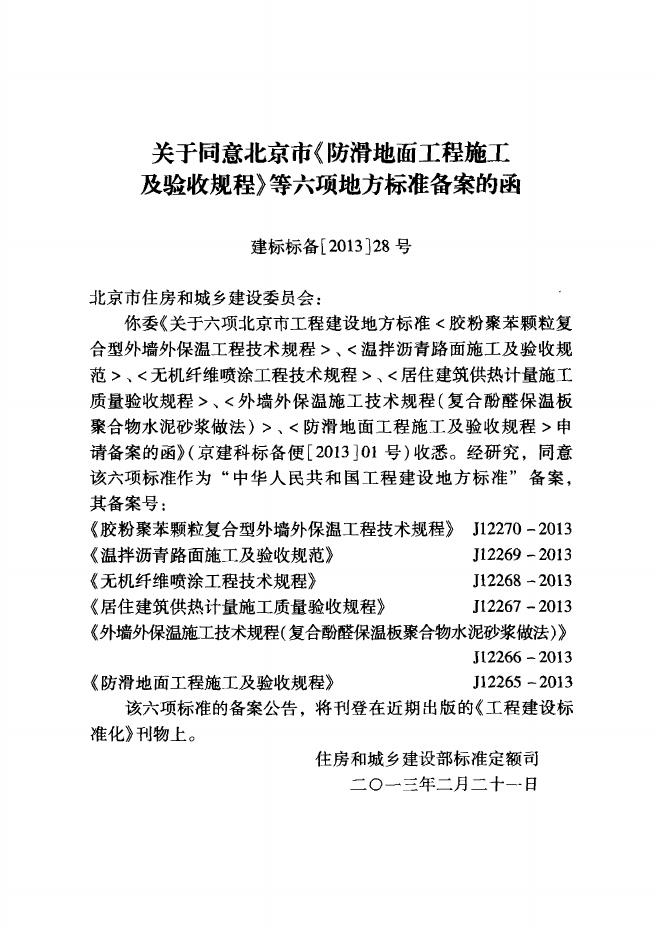 关于同意北京市《防滑地面工程施工及验收规程》等六项地方标准备案的函

建标标备[2013]28号

北京市住房和城乡建设委员会：

你委《关于六项北京市工程建设地方标准＜胶粉聚苯颗粒复合型外墙外保温工程技术规程＞、＜温拌沥青路面施工及验收规范＞、＜无机纤维喷涂工程技术规程＞、＜居住建筑供热计量施工质量验收规程＞、＜外墙外保温施工技术规程（复合酚醛保温板聚合物水泥砂浆做法）＞、＜防滑地面工程施工及验收规程＞申请备案的函》（京建科标备便[2013]01号）收悉。经研究，同意该六项标准作为“中华人民共和国工程建设地方标准”备案，其备案号：

《胶粉聚苯颗粒复合型外墙外保温工程技术规程》 J12270－2013
《温拌沥青路面施工及验收规范》 J12269－2013
《无机纤维喷涂工程技术规程》 J12268－2013
《居住建筑供热计量施工质量验收规程》 J12267－2013
《外墙外保温施工技术规程（复合酚醛保温板聚合物水泥砂浆做法）》 J12266－2013
《防滑地面工程施工及验收规程》 J12265－2013

该六项标准的备案公告，将刊登在近期出版的《工程建设标准化》刊物上。

住房和城乡建设部标准定额司
二〇一三年二月二十一日